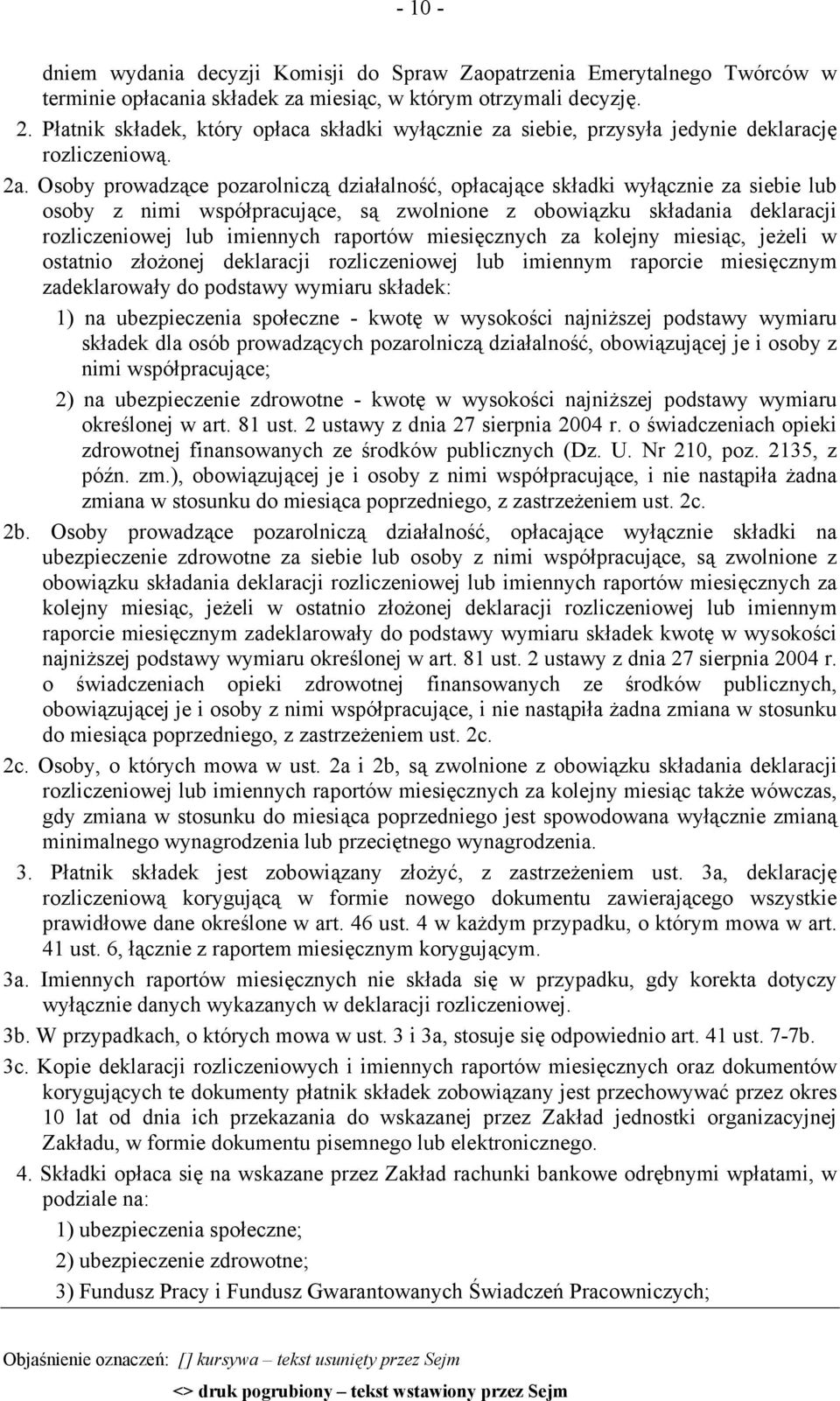 - 10 -

dniem wydania decyzji Komisji do Spraw Zaopatrzenia Emerytalnego Twórców w terminie opłacania składek za miesiąc, w którym otrzymali decyzję.

2. Płatnik składek, który opłaca składki wyłącznie za siebie, przysyła jedynie deklarację rozliczeniową.

2a. Osoby prowadzące pozarolniczą działalność, opłacające składki wyłącznie za siebie lub osoby z nimi współpracujące, są zwolnione z obowiązku składania deklaracji rozliczeniowej lub imiennych raportów miesięcznych za kolejny miesiąc, jeżeli w ostatnio złożonej deklaracji rozliczeniowej lub imiennym raporcie miesięcznym zadeklarowały do podstawy wymiaru składek:

1) na ubezpieczenia społeczne - kwotę w wysokości najniższej podstawy wymiaru składek dla osób prowadzących pozarolniczą działalność, obowiązującej je i osoby z nimi współpracujące;

2) na ubezpieczenie zdrowotne - kwotę w wysokości najniższej podstawy wymiaru określonej w art. 81 ust. 2 ustawy z dnia 27 sierpnia 2004 r. o świadczeniach opieki zdrowotnej finansowanych ze środków publicznych (Dz. U. Nr 210, poz. 2135, z późn. zm.), obowiązującej je i osoby z nimi współpracujące, i nie nastąpiła żadna zmiana w stosunku do miesiąca poprzedniego, z zastrzeżeniem ust. 2c.

2b. Osoby prowadzące pozarolniczą działalność, opłacające wyłącznie składki na ubezpieczenie zdrowotne za siebie lub osoby z nimi współpracujące, są zwolnione z obowiązku składania deklaracji rozliczeniowej lub imiennych raportów miesięcznych za kolejny miesiąc, jeżeli w ostatnio złożonej deklaracji rozliczeniowej lub imiennym raporcie miesięcznym zadeklarowały do podstawy wymiaru składek kwotę w wysokości najniższej podstawy wymiaru określonej w art. 81 ust. 2 ustawy z dnia 27 sierpnia 2004 r. o świadczeniach opieki zdrowotnej finansowanych ze środków publicznych, obowiązującej je i osoby z nimi współpracujące, i nie nastąpiła żadna zmiana w stosunku do miesiąca poprzedniego, z zastrzeżeniem ust. 2c.

2c. Osoby, o których mowa w ust. 2a i 2b, są zwolnione z obowiązku składania deklaracji rozliczeniowej lub imiennych raportów miesięcznych za kolejny miesiąc także wówczas, gdy zmiana w stosunku do miesiąca poprzedniego jest spowodowana wyłącznie zmianą minimalnego wynagrodzenia lub przeciętnego wynagrodzenia.

3. Płatnik składek jest zobowiązany złożyć, z zastrzeżeniem ust. 3a, deklarację rozliczeniową korygującą w formie nowego dokumentu zawierającego wszystkie prawidłowe dane określone w art. 46 ust. 4 w każdym przypadku, o którym mowa w art. 41 ust. 6, łącznie z raportem miesięcznym korygującym.

3a. Imiennych raportów miesięcznych nie składa się w przypadku, gdy korekta dotyczy wyłącznie danych wykazanych w deklaracji rozliczeniowej.

3b. W przypadkach, o których mowa w ust. 3 i 3a, stosuje się odpowiednio art. 41 ust. 7-7b.

3c. Kopie deklaracji rozliczeniowych i imiennych raportów miesięcznych oraz dokumentów korygujących te dokumenty płatnik składek zobowiązany jest przechowywać przez okres 10 lat od dnia ich przekazania do wskazanej przez Zakład jednostki organizacyjnej Zakładu, w formie dokumentu pisemnego lub elektronicznego.

4. Składki opłaca się na wskazane przez Zakład rachunki bankowe odrębnymi wpłatami, w podziale na:

1) ubezpieczenia społeczne;

2) ubezpieczenie zdrowotne;

3) Fundusz Pracy i Fundusz Gwarantowanych Świadczeń Pracowniczych;

Objaśnienie oznaczeń: [] kursywa – tekst usunięty przez Sejm

<> druk pogrubiony – tekst wstawiony przez Sejm